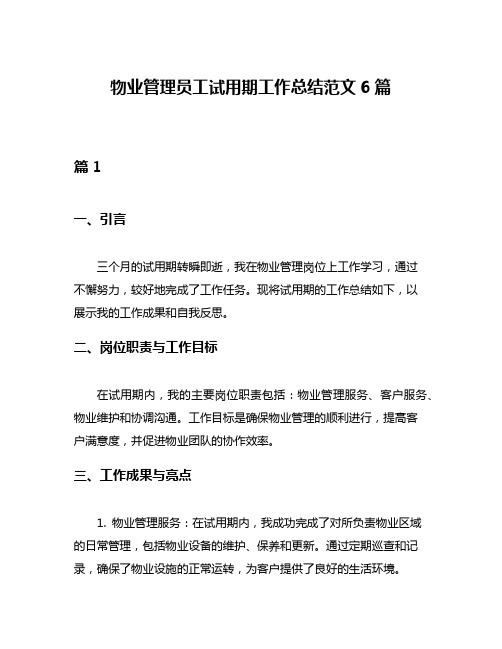 物业管理员工试用期工作总结范文 6 篇

篇 1

一、引言

三个月的试用期转瞬即逝，我在物业管理岗位上工作学习，通过不懈努力，较好地完成了工作任务。现将试用期的工作总结如下，以展示我的工作成果和自我反思。

二、岗位职责与工作目标

在试用期内，我的主要岗位职责包括：物业管理服务、客户服务、物业维护和协调沟通。工作目标是确保物业管理的顺利进行，提高客户满意度，并促进物业团队的协作效率。

三、工作成果与亮点

1. 物业管理服务：在试用期内，我成功完成了对所负责物业区域的日常管理，包括物业设备的维护、保养和更新。通过定期巡查和记录，确保了物业设施的正常运转，为客户提供了良好的生活环境。